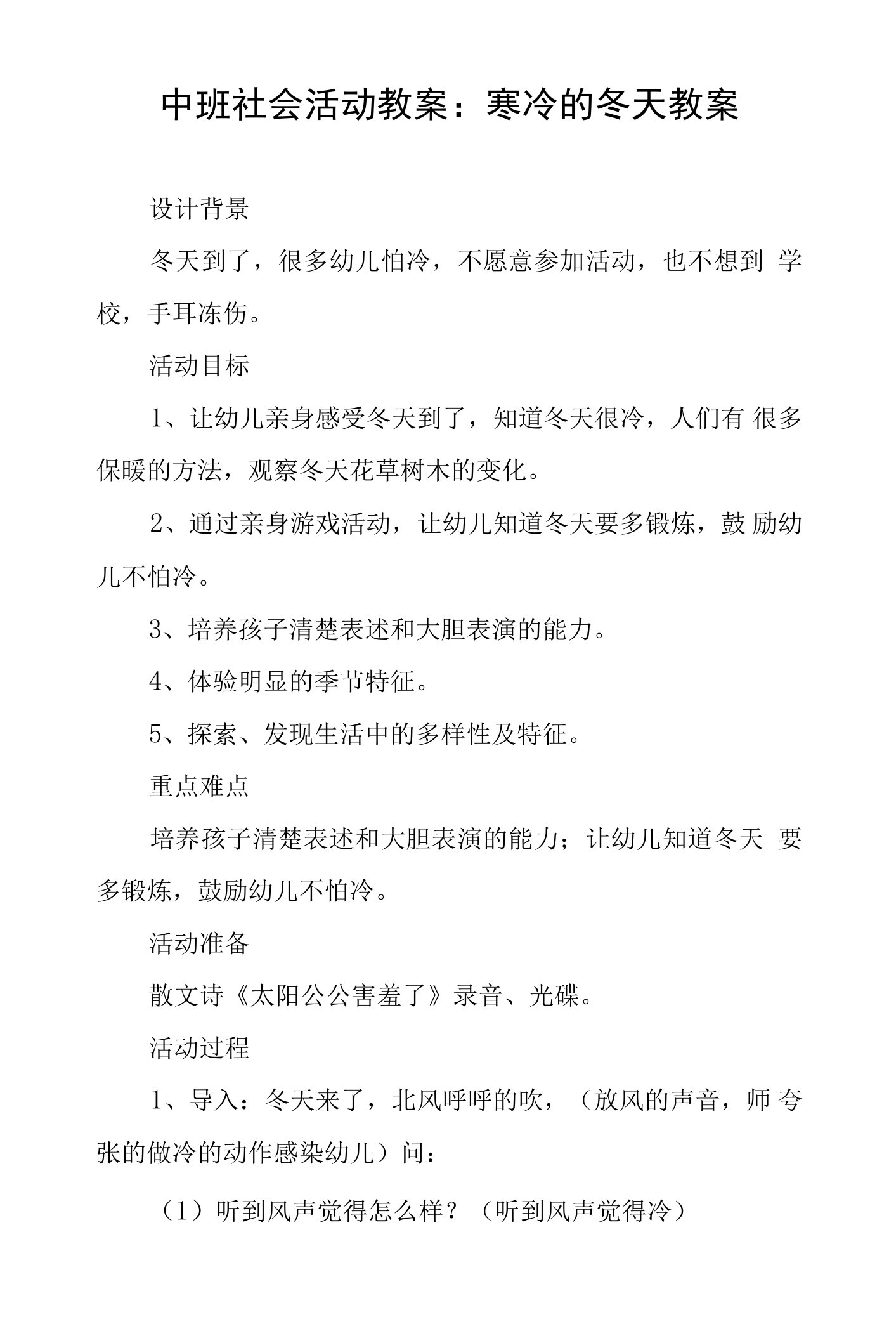 中班社会活动教案：寒冷的冬天教案

设计背景

冬天到了，很多幼儿怕冷，不愿意参加活动，也不想到 学校，手耳冻伤。

活动目标

1、让幼儿亲身感受冬天到了，知道冬天很冷，人们有 很多保暖的方法，观察冬天花草树木的变化。

2、通过亲身游戏活动，让幼儿知道冬天要多锻炼，鼓 励幼儿不怕冷。

3、培养孩子清楚表述和大胆表演的能力。

4、体验明显的季节特征。

5、探索、发现生活中的多样性及特征。

重点难点

培养孩子清楚表述和大胆表演的能力；让幼儿知道冬天 要多锻炼，鼓励幼儿不怕冷。

活动准备

散文诗《太阳公公害羞了》录音、光碟。

活动过程

1、导入：冬天来了，北风呼呼的吹，（放风的声音，师 夸张的做冷的动作感染幼儿）问：

（1）听到风声觉得怎么样？（听到风声觉得冷）